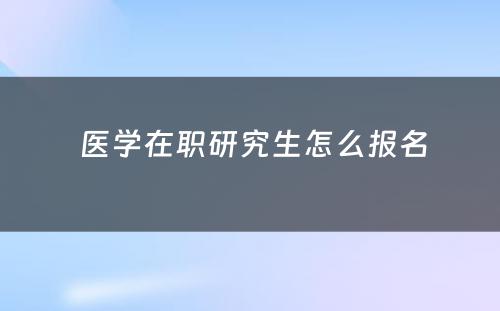 医学在职研究生怎么报名